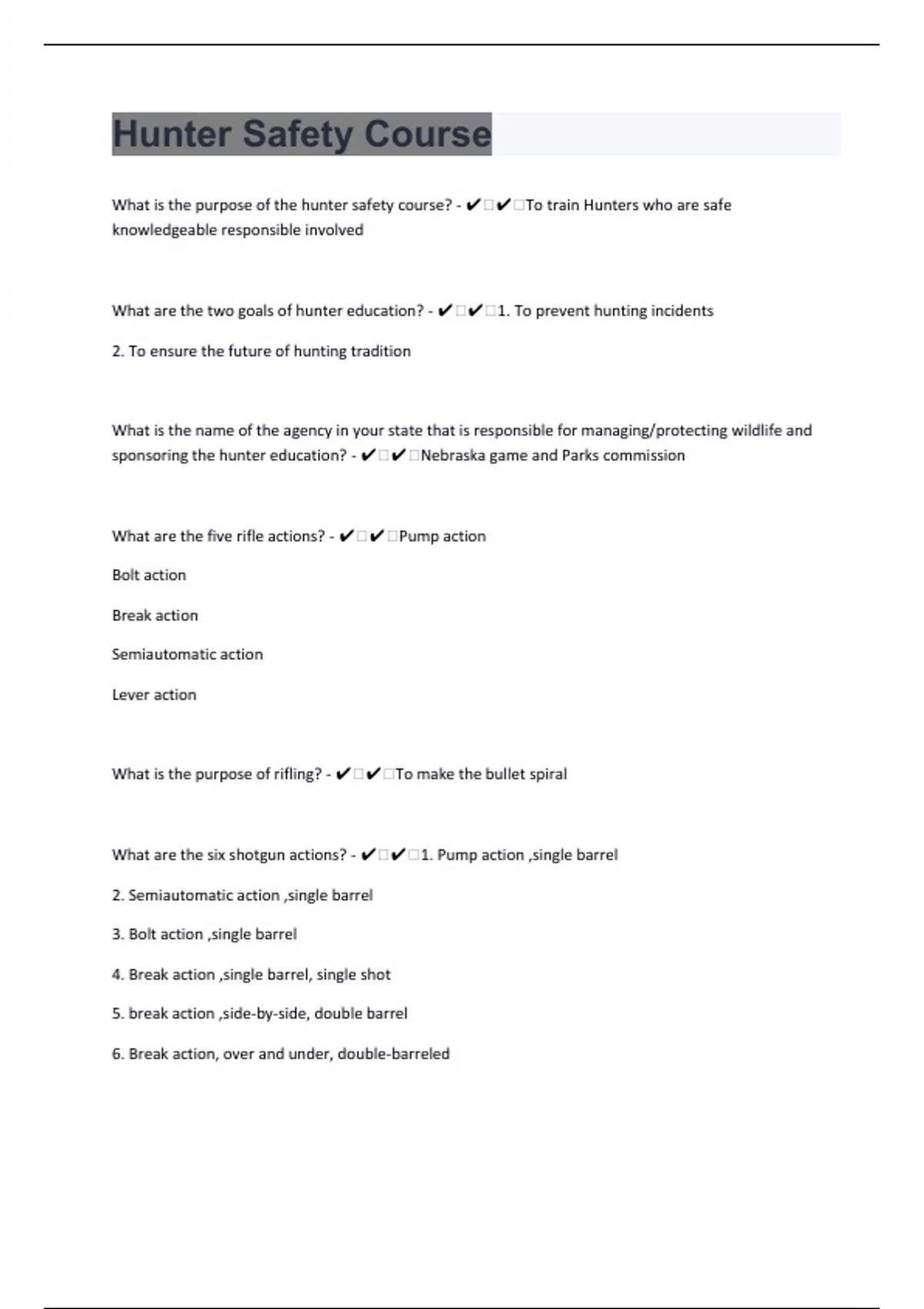 Hunter Safety Course

What is the purpose of the hunter safety course? - ✔□✔□To train Hunters who are safe knowledgeable responsible involved

What are the two goals of hunter education? - ✔□✔□1. To prevent hunting incidents

2. To ensure the future of hunting tradition

What is the name of the agency in your state that is responsible for managing/protecting wildlife and sponsoring the hunter education? - ✔□✔□Nebraska game and Parks commission

What are the five rifle actions? - ✔□✔□Pump action

Bolt action

Break action

Semiautomatic action

Lever action

What is the purpose of rifling? - ✔□✔□To make the bullet spiral

What are the six shotgun actions? - ✔□✔□1. Pump action ,single barrel

2. Semiautomatic action ,single barrel

3. Bolt action ,single barrel

4. Break action ,single barrel, single shot

5. break action ,side-by-side, double barrel

6. Break action, over and under, double-barreled